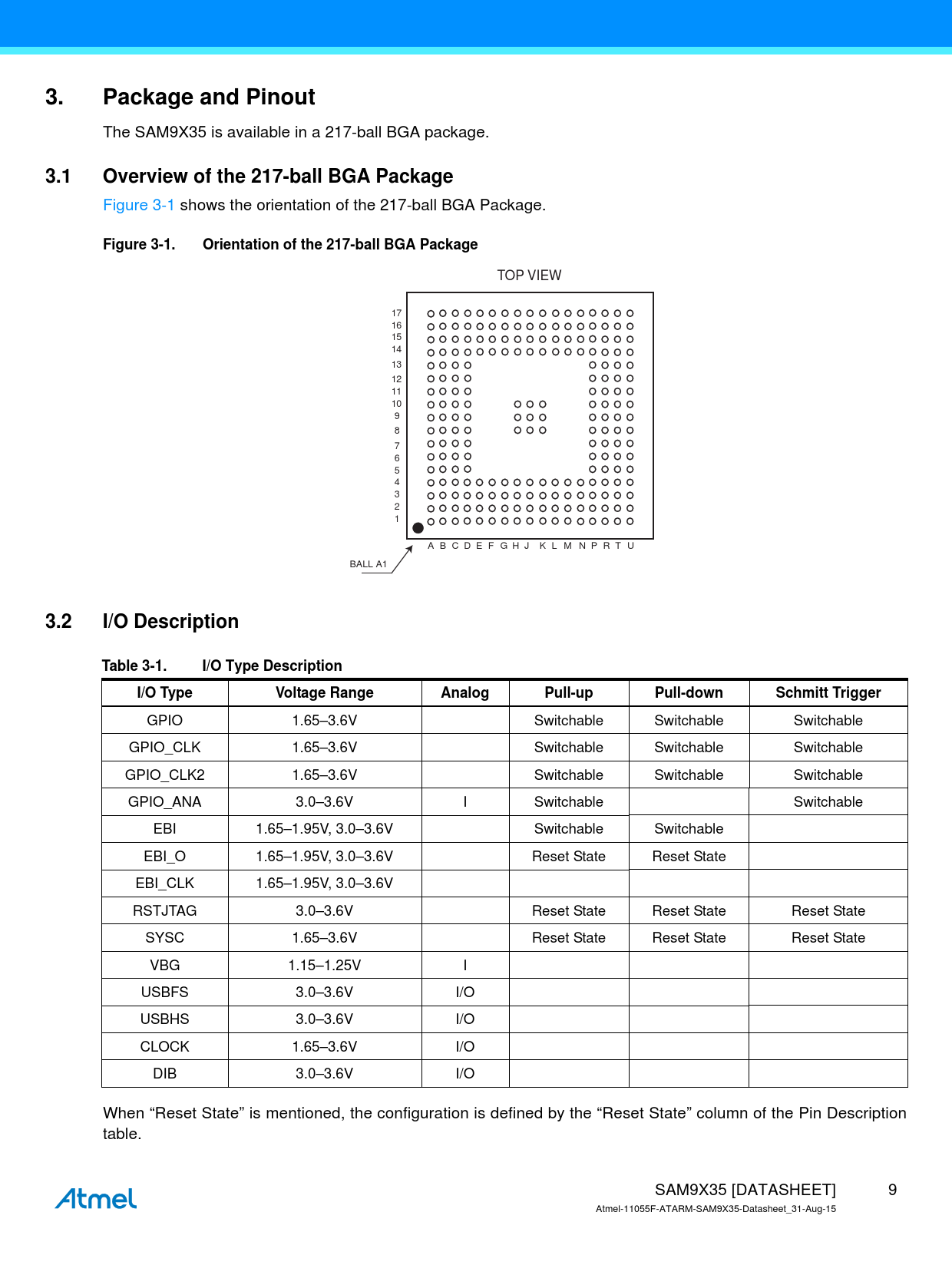 3. Package and Pinout

The SAM9X35 is available in a 217-ball BGA package.

3.1 Overview of the 217-ball BGA Package

Figure 3-1 shows the orientation of the 217-ball BGA Package.

Figure 3-1. Orientation of the 217-ball BGA Package

TOP VIEW

17
16
15
14
13
12
11
10
9
8
7
6
5
4
3
2
1

A B C D E F G H J K L M N P R T U

BALL A1

3.2 I/O Description

Table 3-1. I/O Type Description

| I/O Type | Voltage Range | Analog | Pull-up | Pull-down | Schmitt Trigger |
|---|---|---|---|---|---|
| GPIO | 1.65–3.6V | | Switchable | Switchable | Switchable |
| GPIO_CLK | 1.65–3.6V | | Switchable | Switchable | Switchable |
| GPIO_CLK2 | 1.65–3.6V | | Switchable | Switchable | Switchable |
| GPIO_ANA | 3.0–3.6V | I | Switchable | | Switchable |
| EBI | 1.65–1.95V, 3.0–3.6V | | Switchable | Switchable | |
| EBI_O | 1.65–1.95V, 3.0–3.6V | | Reset State | Reset State | |
| EBI_CLK | 1.65–1.95V, 3.0–3.6V | | | | |
| RSTJTAG | 3.0–3.6V | | Reset State | Reset State | Reset State |
| SYSC | 1.65–3.6V | | Reset State | Reset State | Reset State |
| VBG | 1.15–1.25V | I | | | |
| USBFS | 3.0–3.6V | I/O | | | |
| USBHS | 3.0–3.6V | I/O | | | |
| CLOCK | 1.65–3.6V | I/O | | | |
| DIB | 3.0–3.6V | I/O | | | |

When “Reset State” is mentioned, the configuration is defined by the “Reset State” column of the Pin Description table.

Atmel

SAM9X35 [DATASHEET] 9
Atmel-11055F-ATARM-SAM9X35-Datasheet_31-Aug-15